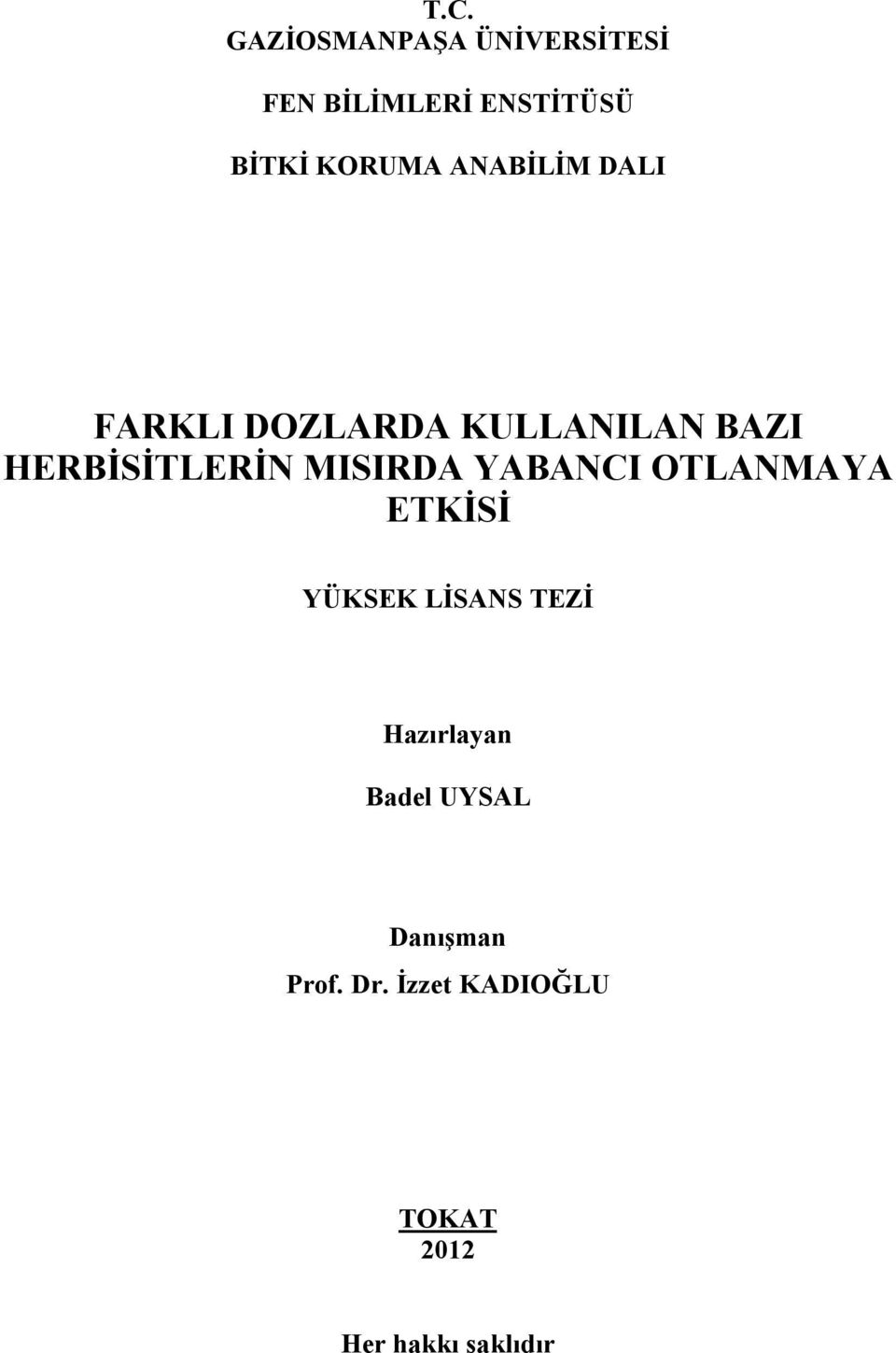 T.C.
GAZİOSMANPAŞA ÜNİVERSİTESİ

FEN BİLİMLERİ ENSTİTÜSÜ

BİTKİ KORUMA ANABİLİM DALI

FARKLI DOZLARDA KULLANILAN BAZI HERBİSİTLERİN MISIRDA YABANCI OTLANMAYA ETKİSİ

YÜKSEK LİSANS TEZİ

Hazırlayan
Badel UYSAL

Danışman
Prof. Dr. İzzet KADIOĞLU

TOKAT
2012

Her hakkı saklıdır